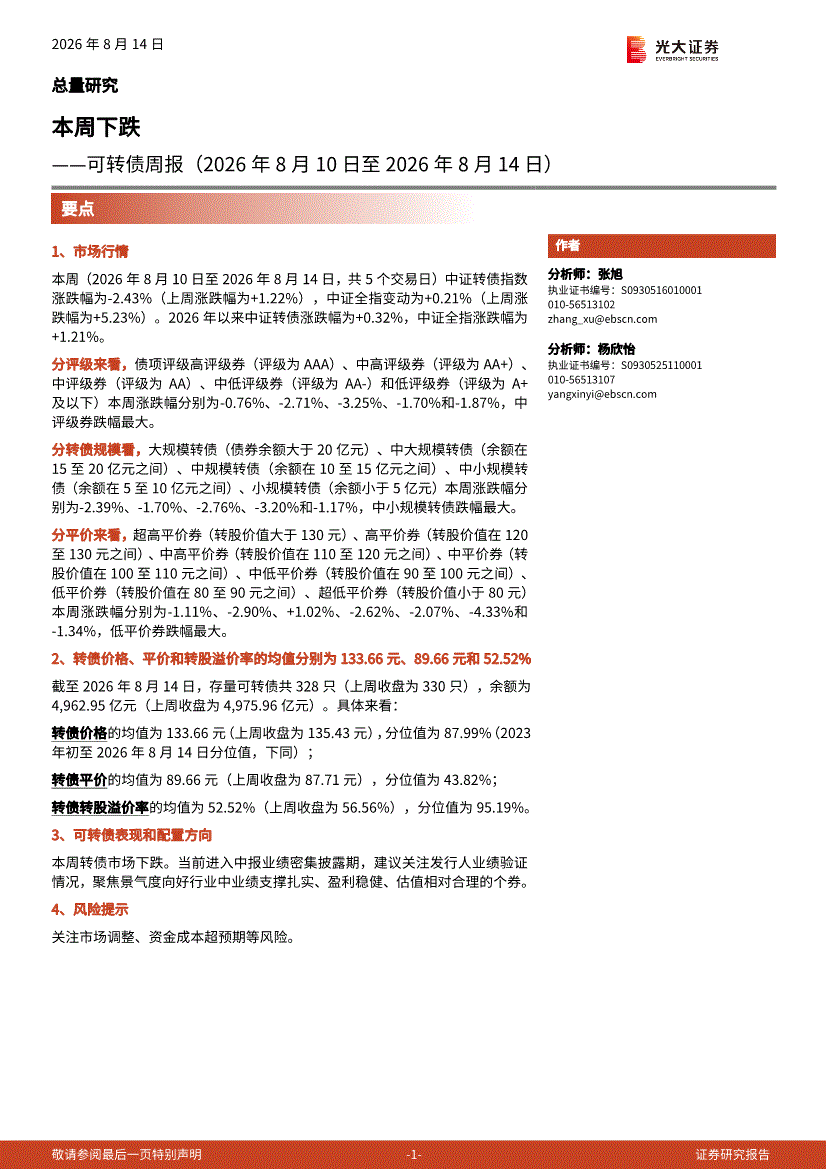 2026 年 8 月 14 日

光大证券
EVERBRIGHT SECURITIES

总量研究

本周下跌

——可转债周报（2026 年 8 月 10 日至 2026 年 8 月 14 日）

要点

1、市场行情

本周（2026 年 8 月 10 日至 2026 年 8 月 14 日，共 5 个交易日）中证转债指数涨跌幅为-2.43%（上周涨跌幅为+1.22%），中证全指变动为+0.21%（上周涨跌幅为+5.23%）。2026 年以来中证转债涨跌幅为+0.32%，中证全指涨跌幅为+1.21%。

分评级来看，债项评级高评级券（评级为 AAA）、中高评级券（评级为 AA+）、中评级券（评级为 AA）、中低评级券（评级为 AA-）和低评级券（评级为 A+及以下）本周涨跌幅分别为-0.76%、-2.71%、-3.25%、-1.70%和-1.87%，中评级券跌幅最大。

分转债规模看，大规模转债（债券余额大于 20 亿元）、中大规模转债（余额在 15 至 20 亿元之间）、中规模转债（余额在 10 至 15 亿元之间）、中小规模转债（余额在 5 至 10 亿元之间）、小规模转债（余额小于 5 亿元）本周涨跌幅分别为-2.39%、-1.70%、-2.76%、-3.20%和-1.17%，中小规模转债跌幅最大。

分平价来看，超高平价券（转股价值大于 130 元）、高平价券（转股价值在 120 至 130 元之间）、中高平价券（转股价值在 110 至 120 元之间）、中平价券（转股价值在 100 至 110 元之间）、中低平价券（转股价值在 90 至 100 元之间）、低平价券（转股价值在 80 至 90 元之间）、超低平价券（转股价值小于 80 元）本周涨跌幅分别为-1.11%、-2.90%、+1.02%、-2.62%、-2.07%、-4.33%和-1.34%，低平价券跌幅最大。

2、转债价格、平价和转股溢价率的均值分别为 133.66 元、89.66 元和 52.52%

截至 2026 年 8 月 14 日，存量可转债共 328 只（上周收盘为 330 只），余额为 4,962.95 亿元（上周收盘为 4,975.96 亿元）。具体来看：

转债价格的均值为 133.66 元（上周收盘为 135.43 元），分位值为 87.99%（2023 年初至 2026 年 8 月 14 日分位值，下同）；

转债平价的均值为 89.66 元（上周收盘为 87.71 元），分位值为 43.82%；

转债转股溢价率的均值为 52.52%（上周收盘为 56.56%），分位值为 95.19%。

3、可转债表现和配置方向

本周转债市场下跌。当前进入中报业绩密集披露期，建议关注发行人业绩验证情况，聚焦景气度向好行业中业绩支撑扎实、盈利稳健、估值相对合理的个券。

4、风险提示

关注市场调整、资金成本超预期等风险。

作者

分析师：张旭
执业证书编号：S0930516010001
010-56513102
zhang_xu@ebscn.com

分析师：杨欣怡
执业证书编号：S0930525110001
010-56513107
yangxinyi@ebscn.com

敬请参阅最后一页特别声明 -1- 证券研究报告